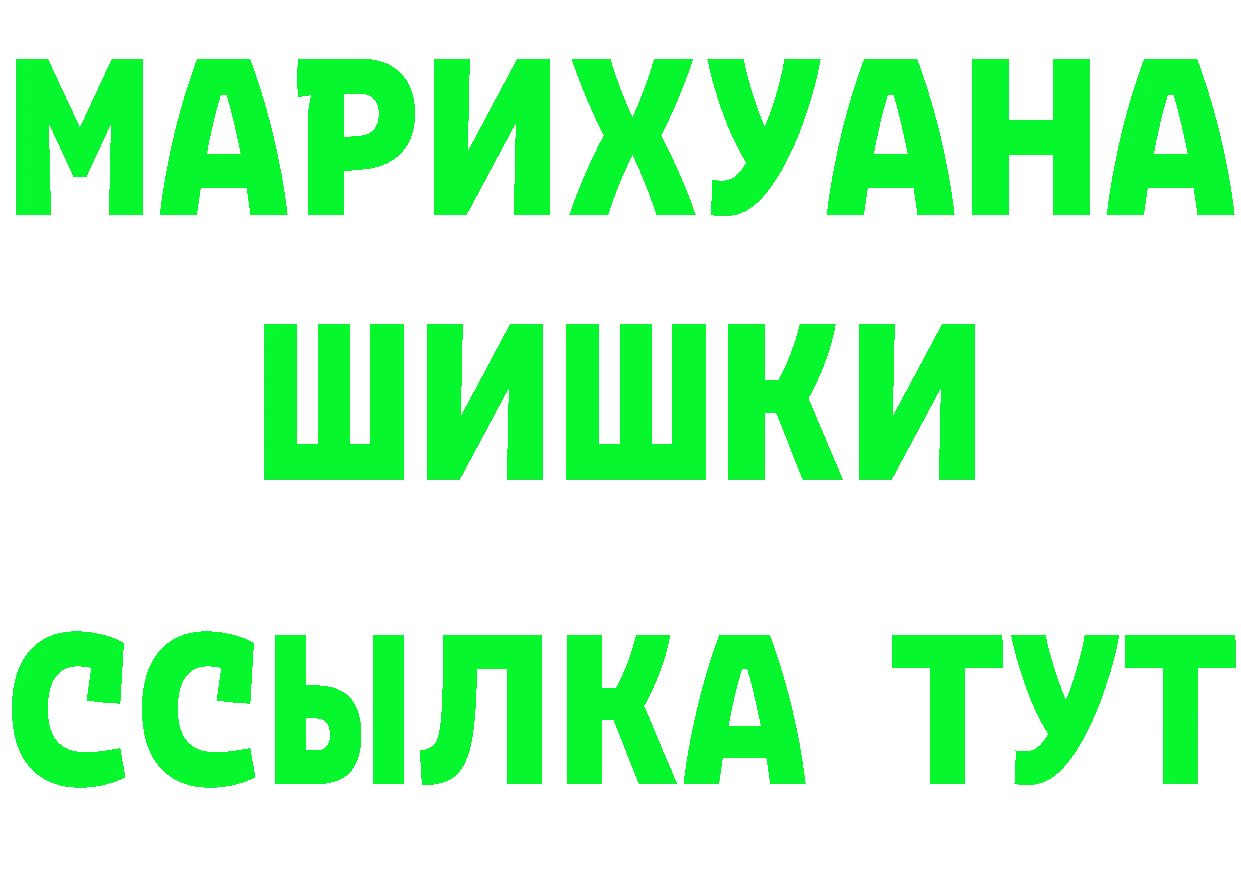 МАРИХУАНА
ШИШКИ
ССЫЛКА ТУТ